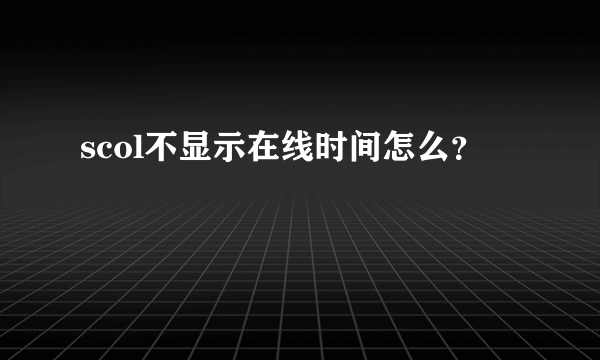 scol不显示在线时间怎么？